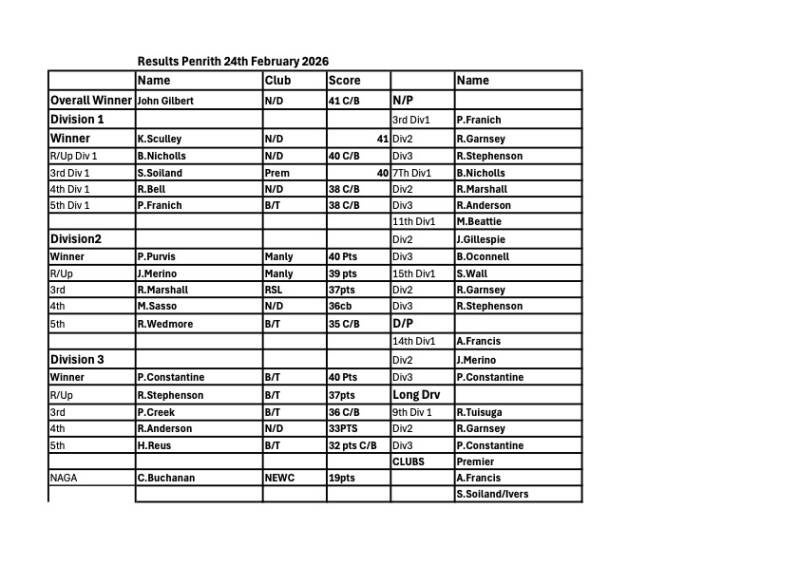 Results Penrith 24th February 2026

| | Name | Club | Score | | Name |
|---|---|---|---|---|---|
| Overall Winner | John Gilbert | N/D | 41 C/B | N/P | |
| Division 1 | | | | 3rd Div1 | P.Franich |
| Winner | K.Sculley | N/D | 41 | Div2 | R.Garnsey |
| R/Up Div 1 | B.Nicholls | N/D | 40 C/B | Div3 | R.Stephenson |
| 3rd Div 1 | S.Soiland | Prem | 40 | 7Th Div1 | B.Nicholls |
| 4th Div 1 | R.Bell | N/D | 38 C/B | Div2 | R.Marshall |
| 5th Div 1 | P.Franich | B/T | 38 C/B | Div3 | R.Anderson |
| | | | | 11th Div1 | M.Beattie |
| Division2 | | | | Div2 | J.Gillespie |
| Winner | P.Purvis | Manly | 40 Pts | Div3 | B.Oconnell |
| R/Up | J.Merino | Manly | 39 pts | 15th Div1 | S.Wall |
| 3rd | R.Marshall | RSL | 37pts | Div2 | R.Garnsey |
| 4th | M.Sasso | N/D | 36cb | Div3 | R.Stephenson |
| 5th | R.Wedmore | B/T | 35 C/B | D/P | |
| | | | | 14th Div1 | A.Francis |
| Division 3 | | | | Div2 | J.Merino |
| Winner | P.Constantine | B/T | 40 Pts | Div3 | P.Constantine |
| R/Up | R.Stephenson | B/T | 37pts | Long Drv | |
| 3rd | P.Creek | B/T | 36 C/B | 9th Div 1 | R.Tuisuga |
| 4th | R.Anderson | N/D | 33PTS | Div2 | R.Garnsey |
| 5th | H.Reus | B/T | 32 pts C/B | Div3 | P.Constantine |
| | | | | CLUBS | Premier |
| NAGA | C.Buchanan | NEWC | 19pts | | A.Francis |
| | | | | | S.Soiland/Ivers |